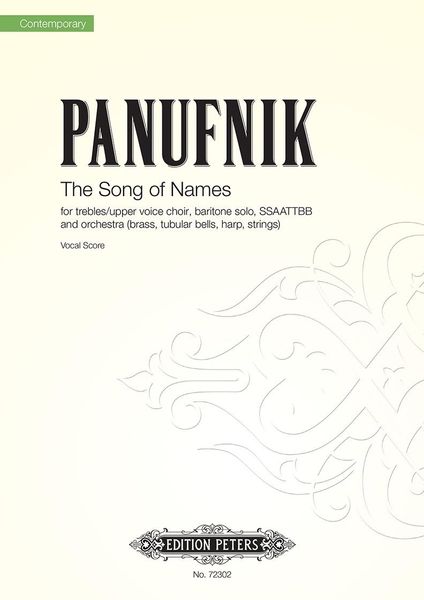 Contemporary

PANUFNIK

The Song of Names

for trebles/upper voice choir, baritone solo, SSAATTBB and orchestra (brass, tubular bells, harp, strings)

Vocal Score

EDITION PETERS

No. 72302